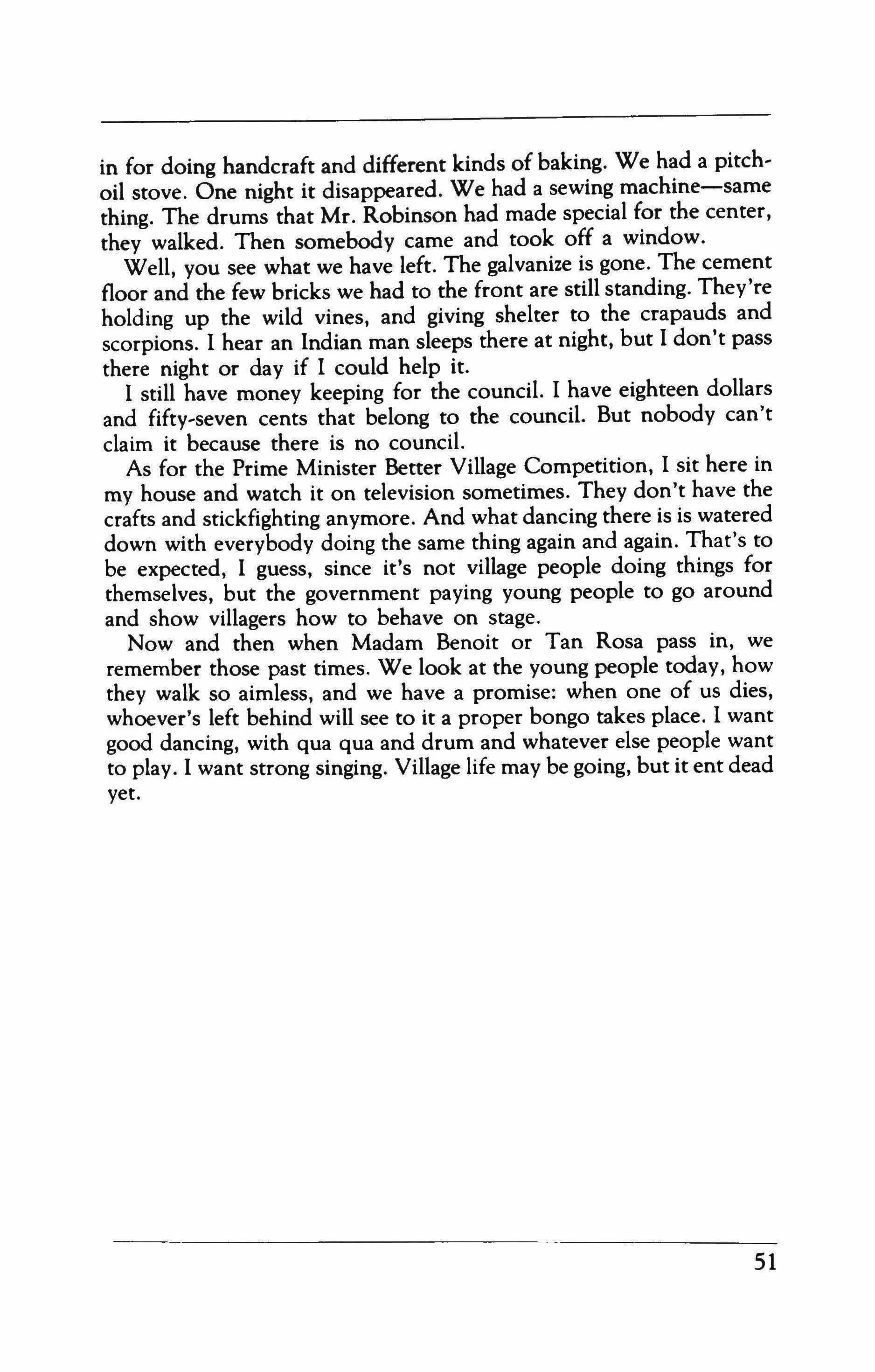 in for doing handcraft and different kinds of baking. We had a pitch-oil stove. One night it disappeared. We had a sewing machine—same thing. The drums that Mr. Robinson had made special for the center, they walked. Then somebody came and took off a window.

Well, you see what we have left. The galvanize is gone. The cement floor and the few bricks we had to the front are still standing. They're holding up the wild vines, and giving shelter to the crapauds and scorpions. I hear an Indian man sleeps there at night, but I don't pass there night or day if I could help it.

I still have money keeping for the council. I have eighteen dollars and fifty-seven cents that belong to the council. But nobody can't claim it because there is no council.

As for the Prime Minister Better Village Competition, I sit here in my house and watch it on television sometimes. They don't have the crafts and stickfighting anymore. And what dancing there is is watered down with everybody doing the same thing again and again. That's to be expected, I guess, since it's not village people doing things for themselves, but the government paying young people to go around and show villagers how to behave on stage.

Now and then when Madam Benoit or Tan Rosa pass in, we remember those past times. We look at the young people today, how they walk so aimless, and we have a promise: when one of us dies, whoever's left behind will see to it a proper bongo takes place. I want good dancing, with qua qua and drum and whatever else people want to play. I want strong singing. Village life may be going, but it ent dead yet.

51